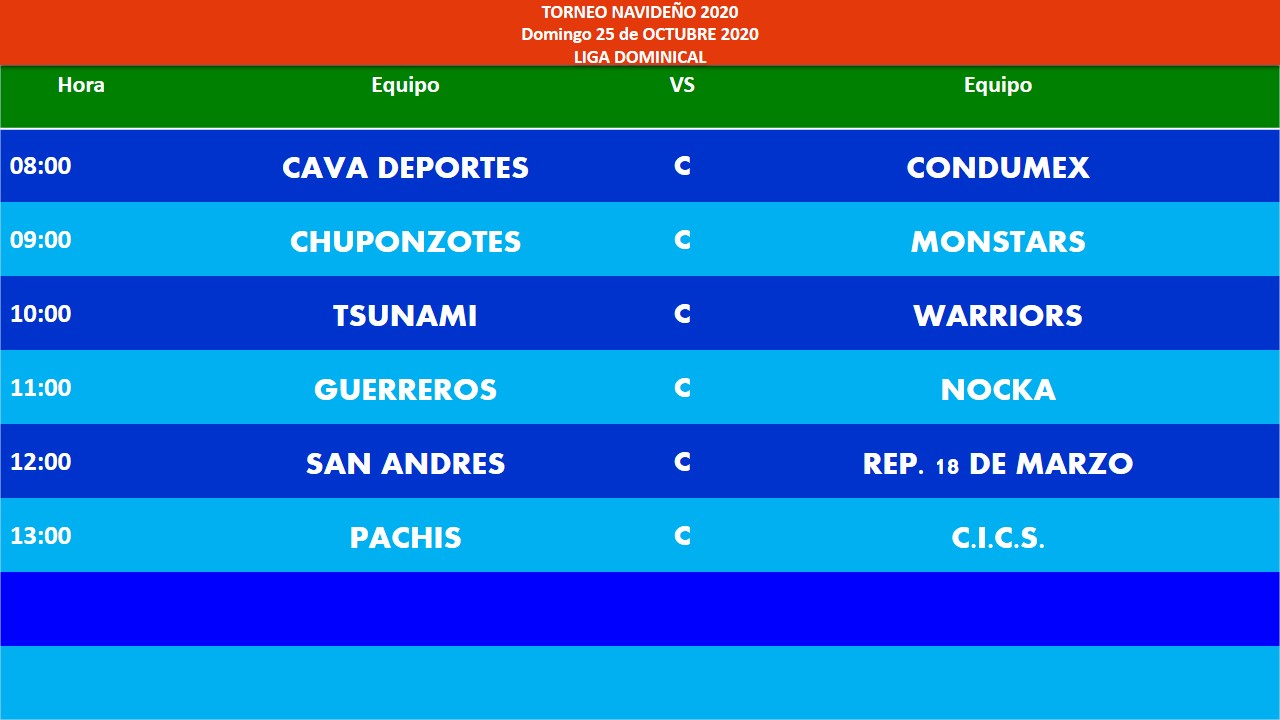 TORNEO NAVIDEÑO 2020
Domingo 25 de OCTUBRE 2020
LIGA DOMINICAL

| Hora | Equipo | VS | Equipo |
|---|---|---|---|
| 08:00 | CAVA DEPORTES | C | CONDUMEX |
| 09:00 | CHUPONZOTES | C | MONSTARS |
| 10:00 | TSUNAMI | C | WARRIORS |
| 11:00 | GUERREROS | C | NOCKA |
| 12:00 | SAN ANDRES | C | REP. 18 DE MARZO |
| 13:00 | PACHIS | C | C.I.C.S. |